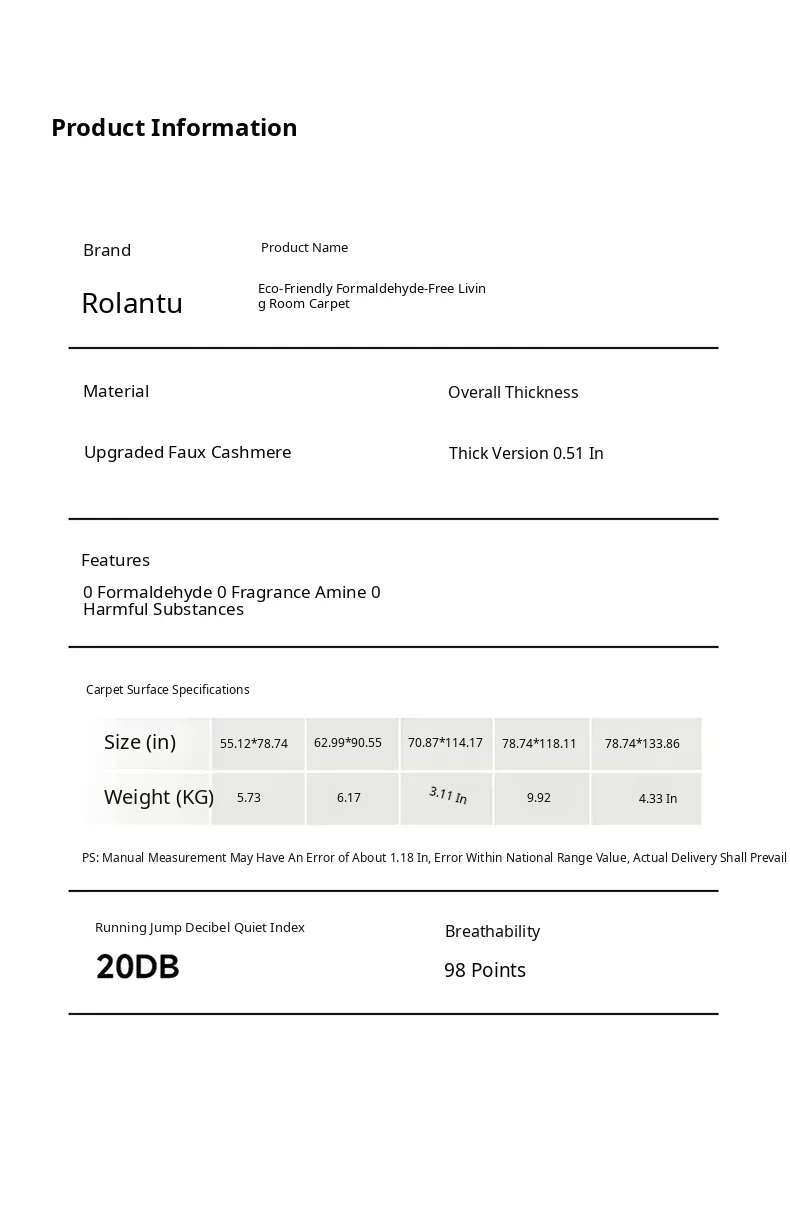 Product Information

Brand

Rolantu

Product Name

Eco-Friendly Formaldehyde-Free Living Room Carpet

Material

Upgraded Faux Cashmere

Overall Thickness

Thick Version 0.51 In

Features

0 Formaldehyde 0 Fragrance Amine 0 Harmful Substances

Carpet Surface Specifications

| Size (in) | 55.12*78.74 | 62.99*90.55 | 70.87*114.17 | 78.74*118.11 | 78.74*133.86 |
|---|---|---|---|---|---|
| Weight (KG) | 5.73 | 6.17 | 3.11 In | 9.92 | 4.33 In |

PS: Manual Measurement May Have An Error of About 1.18 In, Error Within National Range Value, Actual Delivery Shall Prevail

Running Jump Decibel Quiet Index

20DB

Breathability

98 Points